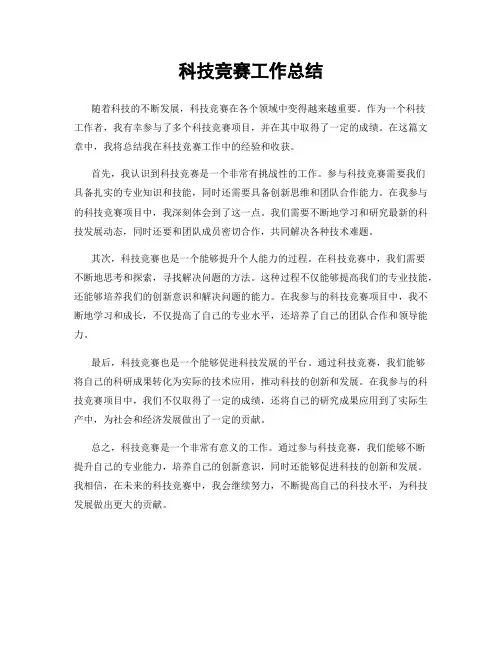 科技竞赛工作总结

随着科技的不断发展，科技竞赛在各个领域中变得越来越重要。作为一个科技工作者，我有幸参与了多个科技竞赛项目，并在其中取得了一定的成绩。在这篇文章中，我将总结我在科技竞赛工作中的经验和收获。

首先，我认识到科技竞赛是一个非常有挑战性的工作。参与科技竞赛需要我们具备扎实的专业知识和技能，同时还需要具备创新思维和团队合作能力。在我参与的科技竞赛项目中，我深刻体会到了这一点。我们需要不断地学习和研究最新的科技发展动态，同时还要和团队成员密切合作，共同解决各种技术难题。

其次，科技竞赛也是一个能够提升个人能力的过程。在科技竞赛中，我们需要不断地思考和探索，寻找解决问题的方法。这种过程不仅能够提高我们的专业技能，还能够培养我们的创新意识和解决问题的能力。在我参与的科技竞赛项目中，我不断地学习和成长，不仅提高了自己的专业水平，还培养了自己的团队合作和领导能力。

最后，科技竞赛也是一个能够促进科技发展的平台。通过科技竞赛，我们能够将自己的科研成果转化为实际的技术应用，推动科技的创新和发展。在我参与的科技竞赛项目中，我们不仅取得了一定的成绩，还将自己的研究成果应用到了实际生产中，为社会和经济发展做出了一定的贡献。

总之，科技竞赛是一个非常有意义的工作。通过参与科技竞赛，我们能够不断提升自己的专业能力，培养自己的创新意识，同时还能够促进科技的创新和发展。我相信，在未来的科技竞赛中，我会继续努力，不断提高自己的科技水平，为科技发展做出更大的贡献。